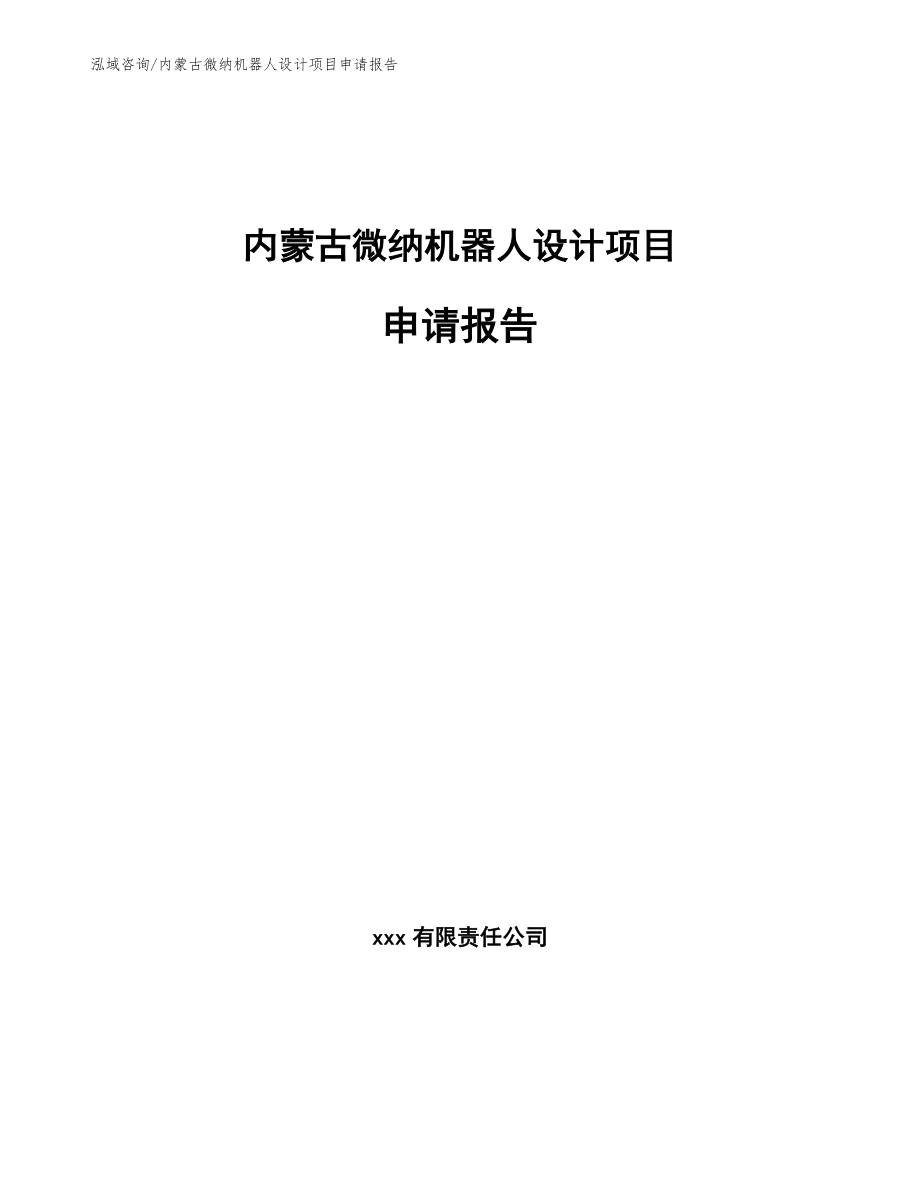 泓域咨询/内蒙古微纳机器人设计项目申请报告

内蒙古微纳机器人设计项目

申请报告

xxx 有限责任公司